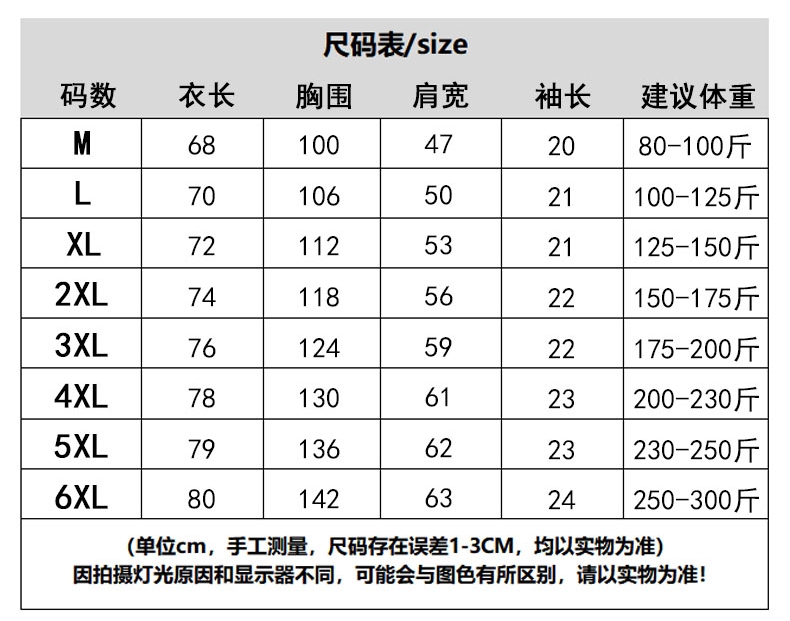 尺码表/size

| 码数 | 衣长 | 胸围 | 肩宽 | 袖长 | 建议体重 |
|---|---|---|---|---|---|
| M | 68 | 100 | 47 | 20 | 80-100斤 |
| L | 70 | 106 | 50 | 21 | 100-125斤 |
| XL | 72 | 112 | 53 | 21 | 125-150斤 |
| 2XL | 74 | 118 | 56 | 22 | 150-175斤 |
| 3XL | 76 | 124 | 59 | 22 | 175-200斤 |
| 4XL | 78 | 130 | 61 | 23 | 200-230斤 |
| 5XL | 79 | 136 | 62 | 23 | 230-250斤 |
| 6XL | 80 | 142 | 63 | 24 | 250-300斤 |

(单位cm，手工测量，尺码存在误差1-3CM，均以实物为准)
因拍摄灯光原因和显示器不同，可能会与图色有所区别，请以实物为准！